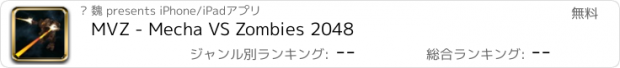 ? 魏 presents iPhone/iPadアプリ
無料
MVZ - Mecha VS Zombies 2048
ジャンル別ランキング: --
総合ランキング: --